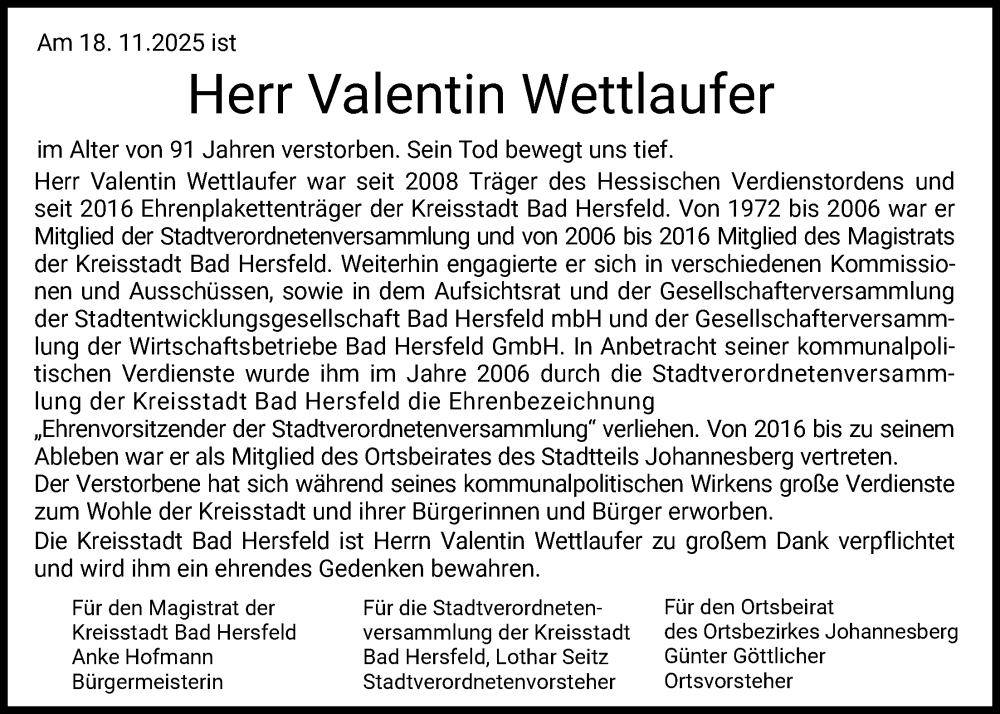 Am 18. 11.2025 ist

Herr Valentin Wettlaufer

im Alter von 91 Jahren verstorben. Sein Tod bewegt uns tief.

Herr Valentin Wettlaufer war seit 2008 Träger des Hessischen Verdienstordens und seit 2016 Ehrenplakettenträger der Kreisstadt Bad Hersfeld. Von 1972 bis 2006 war er Mitglied der Stadtverordnetenversammlung und von 2006 bis 2016 Mitglied des Magistrats der Kreisstadt Bad Hersfeld. Weiterhin engagierte er sich in verschiedenen Kommissionen und Ausschüssen, sowie in dem Aufsichtsrat und der Gesellschafterversammlung der Stadtentwicklungsgesellschaft Bad Hersfeld mbH und der Gesellschafterversammlung der Wirtschaftsbetriebe Bad Hersfeld GmbH. In Anbetracht seiner kommunalpolitischen Verdienste wurde ihm im Jahre 2006 durch die Stadtverordnetenversammlung der Kreisstadt Bad Hersfeld die Ehrenbezeichnung „Ehrenvorsitzender der Stadtverordnetenversammlung“ verliehen. Von 2016 bis zu seinem Ableben war er als Mitglied des Ortsbeirates des Stadtteils Johannesberg vertreten.
Der Verstorbene hat sich während seines kommunalpolitischen Wirkens große Verdienste zum Wohle der Kreisstadt und ihrer Bürgerinnen und Bürger erworben.
Die Kreisstadt Bad Hersfeld ist Herrn Valentin Wettlaufer zu großem Dank verpflichtet und wird ihm ein ehrendes Gedenken bewahren.

Für den Magistrat der Kreisstadt Bad Hersfeld
Anke Hofmann
Bürgermeisterin

Für die Stadtverordnetenversammlung der Kreisstadt Bad Hersfeld, Lothar Seitz
Stadtverordnetenvorsteher

Für den Ortsbeirat des Ortsbezirkes Johannesberg
Günter Göttlicher
Ortsvorsteher